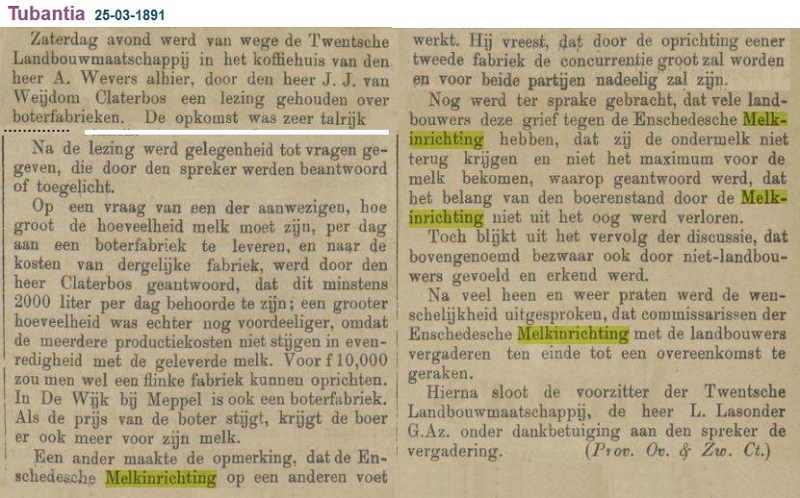 Tubantia 25-03-1891

Zaterdag avond werd van wege de Twentsche Landbouwmaatschappij in het koffiehuis van den heer A. Wevers alhier, door den heer J. J. van Weijdom Claterbos een lezing gehouden over boterfabrieken. De opkomst was zeer talrijk

Na de lezing werd gelegenheid tot vragen gegeven, die door den spreker werden beantwoord of toegelicht.

Op een vraag van een der aanwezigen, hoe groot de hoeveelheid melk moet zijn, per dag aan een boterfabriek te leveren, en naar de kosten van dergelijke fabriek, werd door den heer Claterbos geantwoord, dat dit minstens 2000 liter per dag behoorde te zijn; een grooter hoeveelheid was echter nog voordeeliger, omdat de meerdere productiekosten niet stijgen in evenredigheid met de geleverde melk. Voor f 10,000 zou men wel een flinke fabriek kunnen oprichten. In De Wijk bij Meppel is ook een boterfabriek. Als de prijs van de boter stijgt, krijgt de boer er ook meer voor zijn melk.

Een ander maakte de opmerking, dat de Enschedesche Melkinrichting op een anderen voet werkt. Hij vreest, dat door de oprichting eener tweede fabriek de concurrentie groot zal worden en voor beide partijen nadeelig zal zijn.

Nog werd ter sprake gebracht, dat vele landbouwers deze grief tegen de Enschedesche Melkinrichting hebben, dat zij de ondermelk niet terug krijgen en niet het maximum voor de melk bekomen, waarop geantwoord werd, dat het belang van den boerenstand door de Melkinrichting niet uit het oog werd verloren.

Toch blijkt uit het vervolg der discussie, dat bovengenoemd bezwaar ook door niet-landbouwers gevoeld en erkend werd.

Na veel heen en weer praten werd de wenschelijkheid uitgesproken, dat commissarissen der Enschedesche Melkinrichting met de landbouwers vergaderen ten einde tot een overeenkomst te geraken.

Hierna sloot de voorzitter der Twentsche Landbouwmaatschappij, de heer L. Lasonder G.Az. onder dankbetuiging aan den spreker de vergadering. (Prov. Ov. & Zw. Ct.)